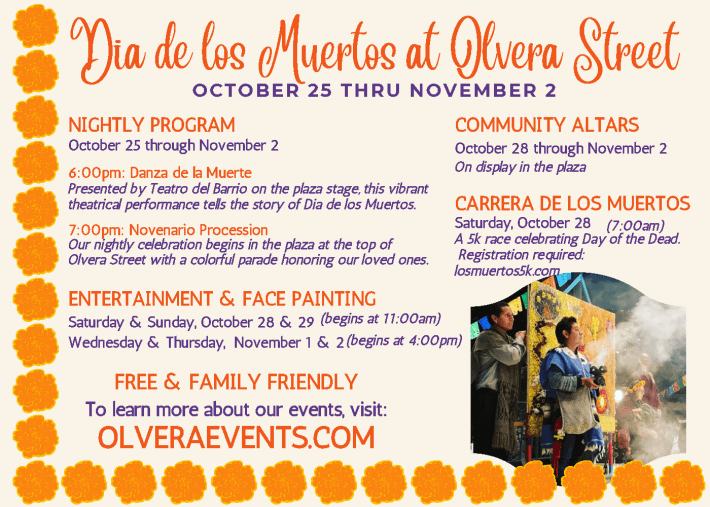 Dia de los Muertos at Olvera Street

OCTOBER 25 THRU NOVEMBER 2

NIGHTLY PROGRAM
October 25 through November 2

6:00pm: Danza de la Muerte
Presented by Teatro del Barrio on the plaza stage, this vibrant theatrical performance tells the story of Dia de los Muertos.

7:00pm: Novenario Procession
Our nightly celebration begins in the plaza at the top of Olvera Street with a colorful parade honoring our loved ones.

ENTERTAINMENT & FACE PAINTING
Saturday & Sunday, October 28 & 29 (begins at 11:00am)
Wednesday & Thursday, November 1 & 2 (begins at 4:00pm)

FREE & FAMILY FRIENDLY
To learn more about our events, visit:
OLVERAEVENTS.COM

COMMUNITY ALTARS
October 28 through November 2
On display in the plaza

CARRERA DE LOS MUERTOS
Saturday, October 28 (7:00am)
A 5k race celebrating Day of the Dead.
Registration required:
losmuertos5k.com